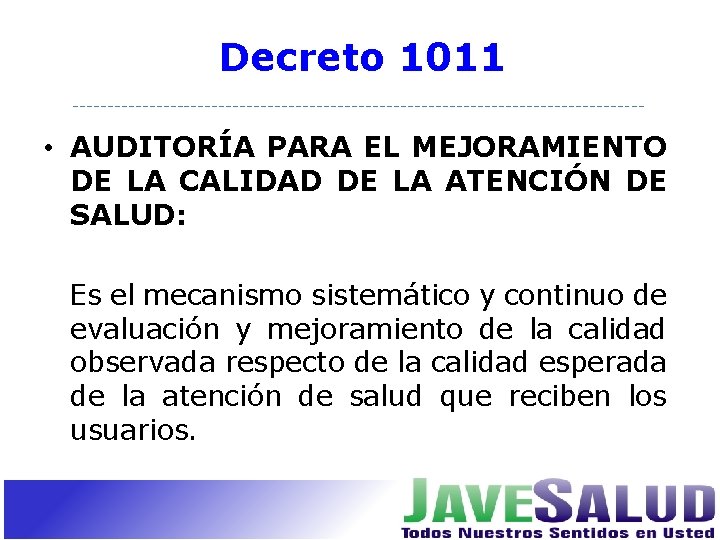 Decreto 1011

• AUDITORÍA PARA EL MEJORAMIENTO DE LA CALIDAD DE LA ATENCIÓN DE SALUD:

Es el mecanismo sistemático y continuo de evaluación y mejoramiento de la calidad observada respecto de la calidad esperada de la atención de salud que reciben los usuarios.

JAVESALUD
Todos Nuestros Sentidos en Usted